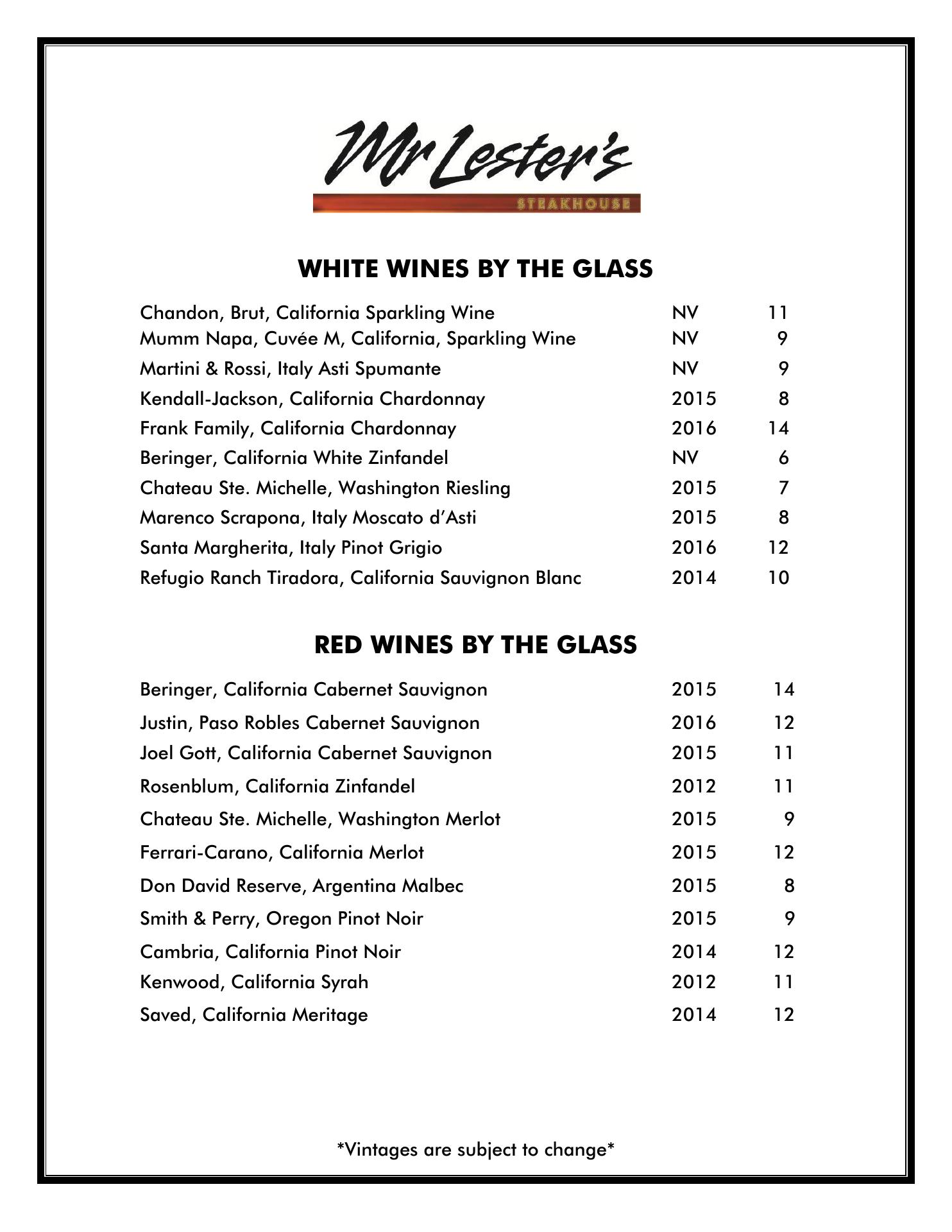 Mr Lester's
STEAKHOUSE

WHITE WINES BY THE GLASS

| | | |
|---|---|---|
| Chandon, Brut, California Sparkling Wine | NV | 11 |
| Mumm Napa, Cuvée M, California, Sparkling Wine | NV | 9 |
| Martini & Rossi, Italy Asti Spumante | NV | 9 |
| Kendall-Jackson, California Chardonnay | 2015 | 8 |
| Frank Family, California Chardonnay | 2016 | 14 |
| Beringer, California White Zinfandel | NV | 6 |
| Chateau Ste. Michelle, Washington Riesling | 2015 | 7 |
| Marenco Scrapona, Italy Moscato d'Asti | 2015 | 8 |
| Santa Margherita, Italy Pinot Grigio | 2016 | 12 |
| Refugio Ranch Tiradora, California Sauvignon Blanc | 2014 | 10 |

RED WINES BY THE GLASS

| | | |
|---|---|---|
| Beringer, California Cabernet Sauvignon | 2015 | 14 |
| Justin, Paso Robles Cabernet Sauvignon | 2016 | 12 |
| Joel Gott, California Cabernet Sauvignon | 2015 | 11 |
| Rosenblum, California Zinfandel | 2012 | 11 |
| Chateau Ste. Michelle, Washington Merlot | 2015 | 9 |
| Ferrari-Carano, California Merlot | 2015 | 12 |
| Don David Reserve, Argentina Malbec | 2015 | 8 |
| Smith & Perry, Oregon Pinot Noir | 2015 | 9 |
| Cambria, California Pinot Noir | 2014 | 12 |
| Kenwood, California Syrah | 2012 | 11 |
| Saved, California Meritage | 2014 | 12 |

*Vintages are subject to change*